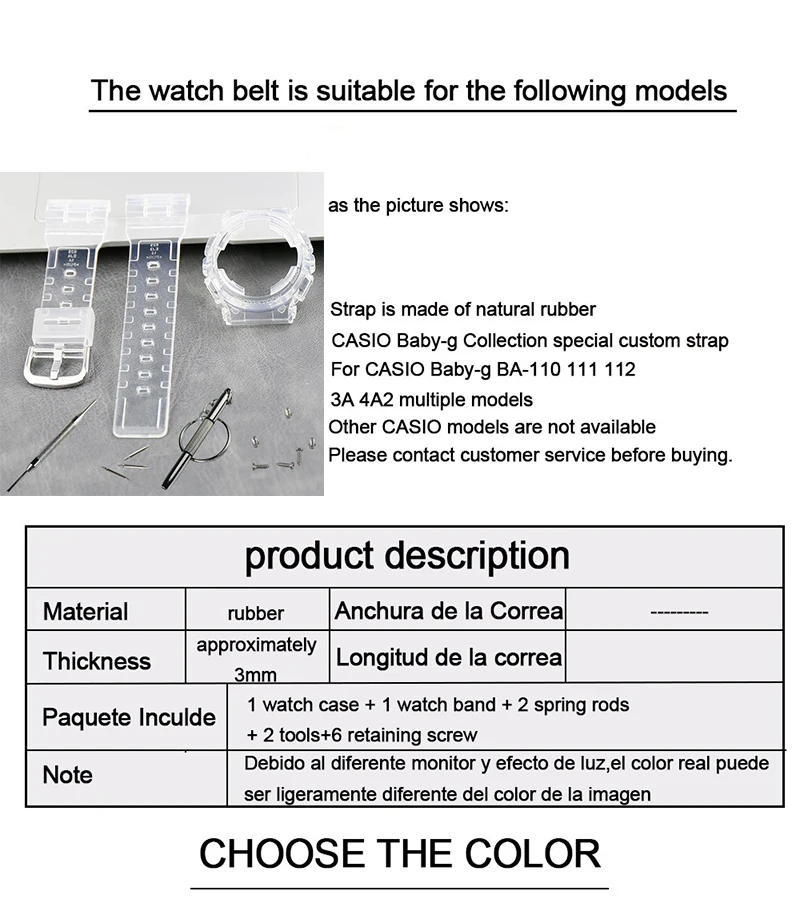 The watch belt is suitable for the following models

as the picture shows:

Strap is made of natural rubber
CASIO Baby-g Collection special custom strap
For CASIO Baby-g BA-110 111 112
3A 4A2 multiple models
Other CASIO models are not available
Please contact customer service before buying.

| product description | | | |
|---|---|---|---|
| Material | rubber | Anchura de la Correa | --------- |
| Thickness | approximately 3mm | Longitud de la correa | |
| Paquete Inculde | 1 watch case + 1 watch band + 2 spring rods + 2 tools+6 retaining screw | | |
| Note | Debido al diferente monitor y efecto de luz,el color real puede ser ligeramente diferente del color de la imagen | | |

CHOOSE THE COLOR